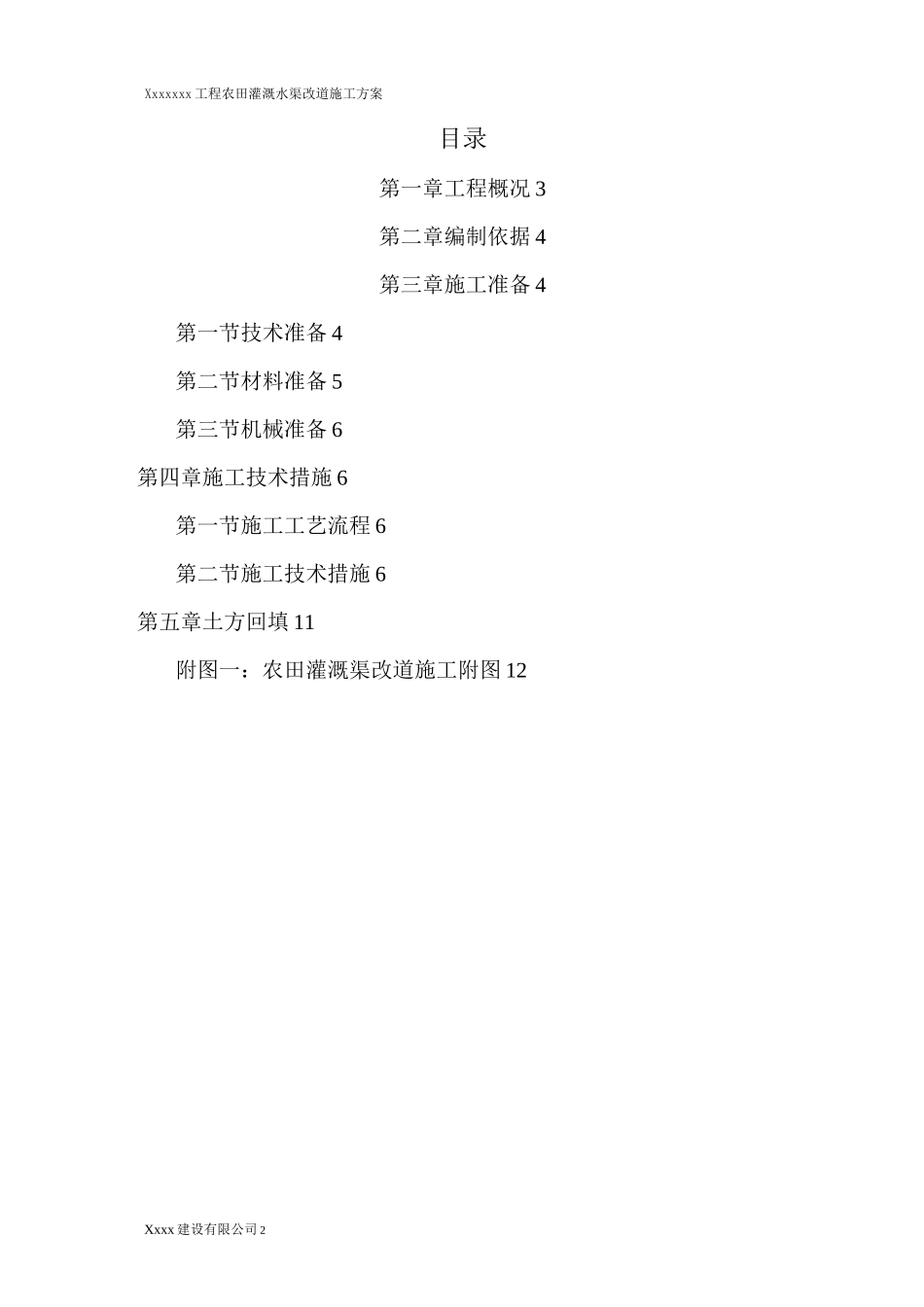 Xxxxxxx 工程农田灌溉水渠改道施工方案

目录

第一章工程概况 3

第二章编制依据 4

第三章施工准备 4

第一节技术准备 4

第二节材料准备 5

第三节机械准备 6

第四章施工技术措施 6

第一节施工工艺流程 6

第二节施工技术措施 6

第五章土方回填 11

附图一：农田灌溉渠改道施工附图 12

Xxxx 建设有限公司 2